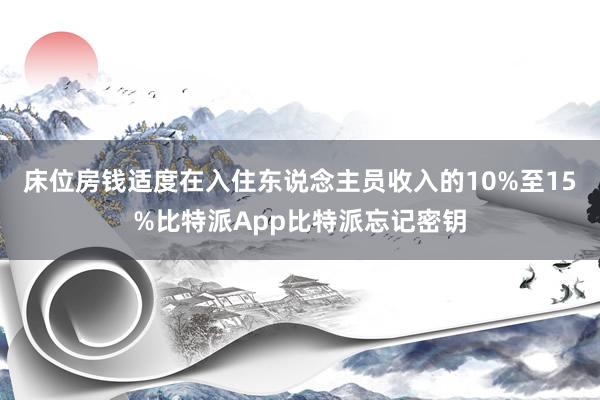 床位房钱适度在入住东说念主员收入的10%至15%比特派App比特派忘记密钥